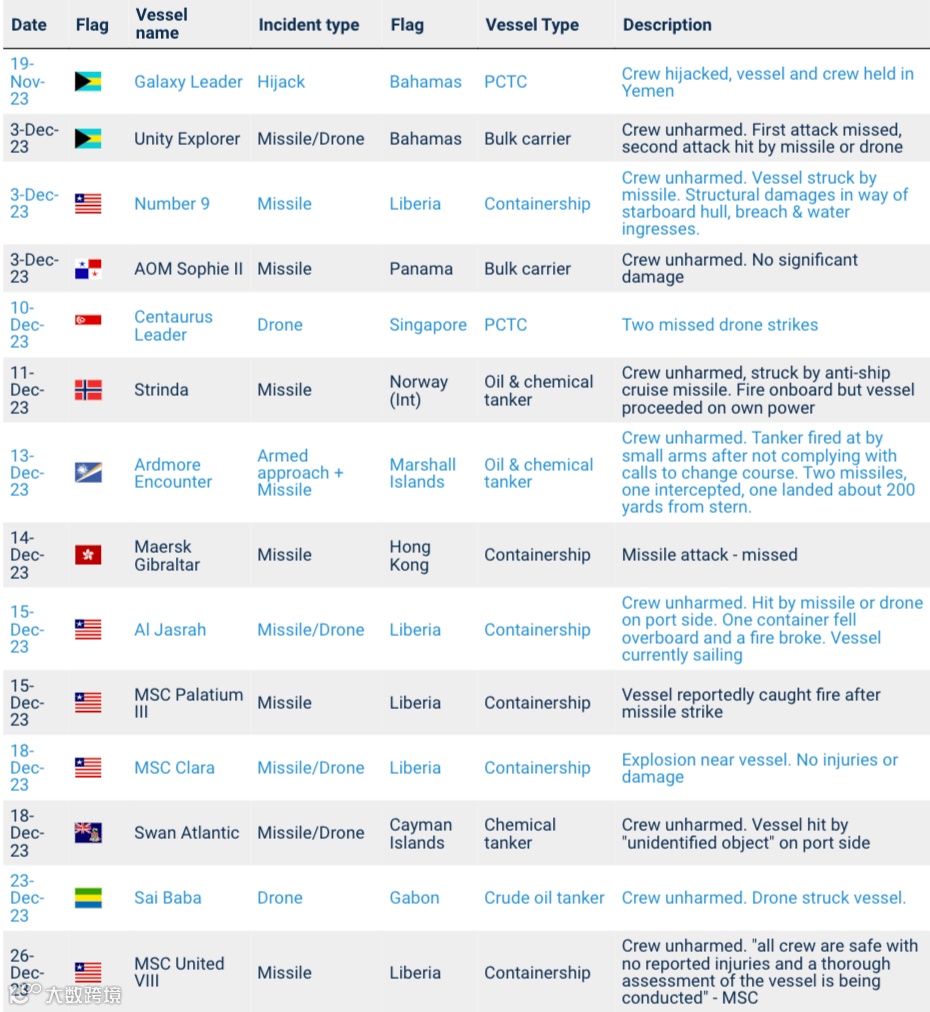 | Date | Flag | Vessel name | Incident type | Flag | Vessel Type | Description |
|---|---|---|---|---|---|---|
| 19-Nov-23 | | Galaxy Leader | Hijack | Bahamas | PCTC | Crew hijacked, vessel and crew held in Yemen |
| 3-Dec-23 | | Unity Explorer | Missile/Drone | Bahamas | Bulk carrier | Crew unharmed. First attack missed, second attack hit by missile or drone |
| 3-Dec-23 | | Number 9 | Missile | Liberia | Containership | Crew unharmed. Vessel struck by missile. Structural damages in way of starboard hull, breach & water ingresses. |
| 3-Dec-23 | | AOM Sophie II | Missile | Panama | Bulk carrier | Crew unharmed. No significant damage |
| 10-Dec-23 | | Centaurus Leader | Drone | Singapore | PCTC | Two missed drone strikes |
| 11-Dec-23 | | Strinda | Missile | Norway (Int) | Oil & chemical tanker | Crew unharmed, struck by anti-ship cruise missile. Fire onboard but vessel proceeded on own power |
| 13-Dec-23 | | Ardmore Encounter | Armed approach + Missile | Marshall Islands | Oil & chemical tanker | Crew unharmed. Tanker fired at by small arms after not complying with calls to change course. Two missiles, one intercepted, one landed about 200 yards from stern. |
| 14-Dec-23 | | Maersk Gibraltar | Missile | Hong Kong | Containership | Missile attack - missed |
| 15-Dec-23 | | Al Jasrah | Missile/Drone | Liberia | Containership | Crew unharmed. Hit by missile or drone on port side. One container fell overboard and a fire broke. Vessel currently sailing |
| 15-Dec-23 | | MSC Palatium III | Missile | Liberia | Containership | Vessel reportedly caught fire after missile strike |
| 18-Dec-23 | | MSC Clara | Missile/Drone | Liberia | Containership | Explosion near vessel. No injuries or damage |
| 18-Dec-23 | | Swan Atlantic | Missile/Drone | Cayman Islands | Chemical tanker | Crew unharmed. Vessel hit by "unidentified object" on port side |
| 23-Dec-23 | | Sai Baba | Drone | Gabon | Crude oil tanker | Crew unharmed. Drone struck vessel. |
| 26-Dec-23 | | MSC United VIII | Missile | Liberia | Containership | Crew unharmed. "all crew are safe with no reported injuries and a thorough assessment of the vessel is being conducted" - MSC |

大数跨境